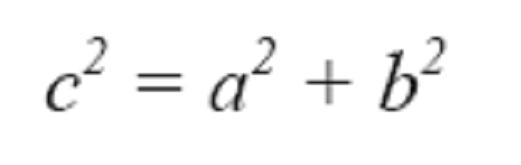 $c^2 = a^2 + b^2$